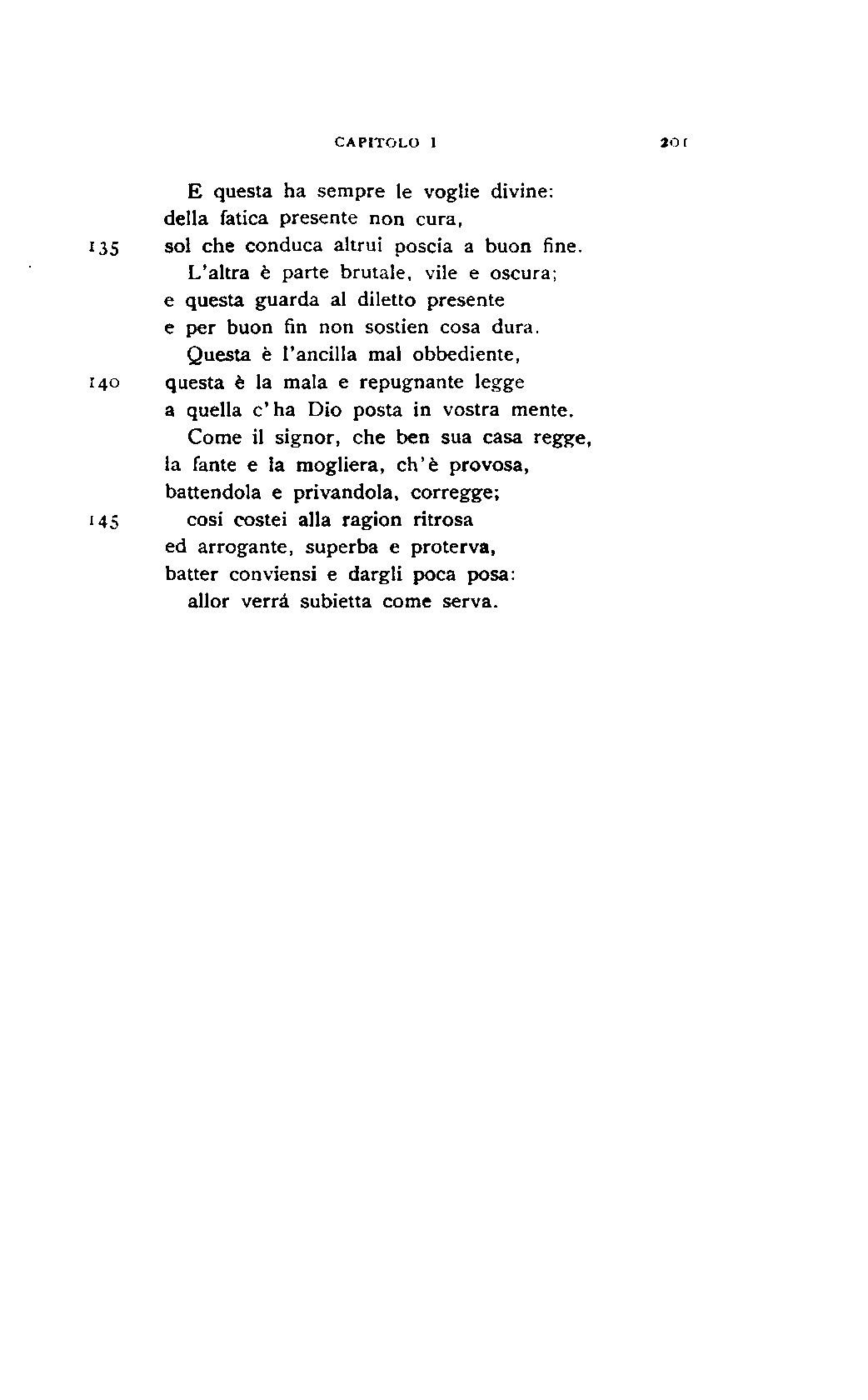 CAPITOLO I 201

E questa ha sempre le voglie divine:
della fatica presente non cura,
135 sol che conduca altrui poscia a buon fine.
L'altra è parte brutale, vile e oscura;
e questa guarda al diletto presente
e per buon fin non sostien cosa dura.
Questa è l'ancilla mal obbediente,
140 questa è la mala e repugnante legge
a quella c'ha Dio posta in vostra mente.
Come il signor, che ben sua casa regge,
la fante e la mogliera, ch'è provosa,
battendola e privandola, corregge;
145 cosí costei alla ragion ritrosa
ed arrogante, superba e proterva,
batter conviensi e dargli poca posa:
allor verrá subietta come serva.